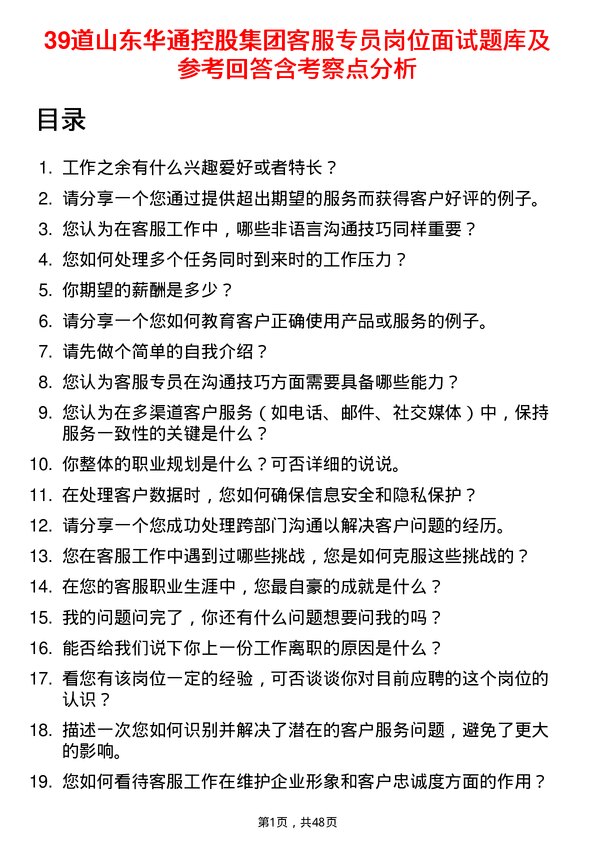 39道山东华通控股集团客服专员岗位面试题库及参考回答含考察点分析

目录

1. 工作之余有什么兴趣爱好或者特长？
2. 请分享一个您通过提供超出期望的服务而获得客户好评的例子。
3. 您认为在客服工作中，哪些非语言沟通技巧同样重要？
4. 您如何处理多个任务同时到来时的工作压力？
5. 你期望的薪酬是多少？
6. 请分享一个您如何教育客户正确使用产品或服务的例子。
7. 请先做个简单的自我介绍？
8. 您认为客服专员在沟通技巧方面需要具备哪些能力？
9. 您认为在多渠道客户服务（如电话、邮件、社交媒体）中，保持服务一致性的关键是什么？
10. 你整体的职业规划是什么？可否详细的说说。
11. 在处理客户数据时，您如何确保信息安全和隐私保护？
12. 请分享一个您成功处理跨部门沟通以解决客户问题的经历。
13. 您在客服工作中遇到过哪些挑战，您是如何克服这些挑战的？
14. 在您的客服职业生涯中，您最自豪的成就是什么？
15. 我的问题问完了，你还有什么问题想要问我的吗？
16. 能否给我们说下你上一份工作离职的原因是什么？
17. 看您有该岗位一定的经验，可否谈谈你对目前应聘的这个岗位的认识？
18. 描述一次您如何识别并解决了潜在的客户服务问题，避免了更大的影响。
19. 您如何看待客服工作在维护企业形象和客户忠诚度方面的作用？

第1页，共48页